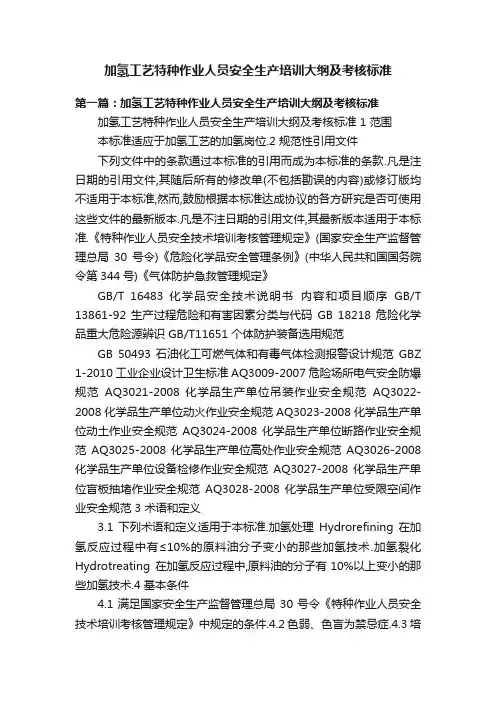 加氢工艺特种作业人员安全生产培训大纲及考核标准

第一篇：加氢工艺特种作业人员安全生产培训大纲及考核标准

加氢工艺特种作业人员安全生产培训大纲及考核标准 1 范围

本标准适应于加氢工艺的加氢岗位.2 规范性引用文件

下列文件中的条款通过本标准的引用而成为本标准的条款.凡是注日期的引用文件,其随后所有的修改单(不包括勘误的内容)或修订版均不适用于本标准,然而,鼓励根据本标准达成协议的各方研究是否可使用这些文件的最新版本.凡是不注日期的引用文件,其最新版本适用于本标准.《特种作业人员安全技术培训考核管理规定》(国家安全生产监督管理总局 30 号令)《危险化学品安全管理条例》(中华人民共和国国务院令第 344 号)《气体防护急救管理规定》

GB/T 16483 化学品安全技术说明书 内容和项目顺序 GB/T 13861-92 生产过程危险和有害因素分类与代码 GB 18218 危险化学品重大危险源辨识 GB/T11651 个体防护装备选用规范

GB 50493 石油化工可燃气体和有毒气体检测报警设计规范 GBZ 1-2010 工业企业设计卫生标准 AQ3009-2007 危险场所电气安全防爆规范 AQ3021-2008 化学品生产单位吊装作业安全规范 AQ3022-2008 化学品生产单位动火作业安全规范 AQ3023-2008 化学品生产单位动土作业安全规范 AQ3024-2008 化学品生产单位断路作业安全规范 AQ3025-2008 化学品生产单位高处作业安全规范 AQ3026-2008 化学品生产单位设备检修作业安全规范 AQ3027-2008 化学品生产单位盲板抽堵作业安全规范 AQ3028-2008 化学品生产单位受限空间作业安全规范 3 术语和定义

3.1 下列术语和定义适用于本标准.加氢处理 Hydrorefining 在加氢反应过程中有≤10%的原料油分子变小的那些加氢技术.加氢裂化 Hydrotreating 在加氢反应过程中,原料油的分子有 10%以上变小的那些加氢技术.4 基本条件

4.1 满足国家安全生产监督管理总局 30 号令《特种作业人员安全技术培训考核管理规定》中规定的条件.4.2 色弱、色盲为禁忌症.4.3 培